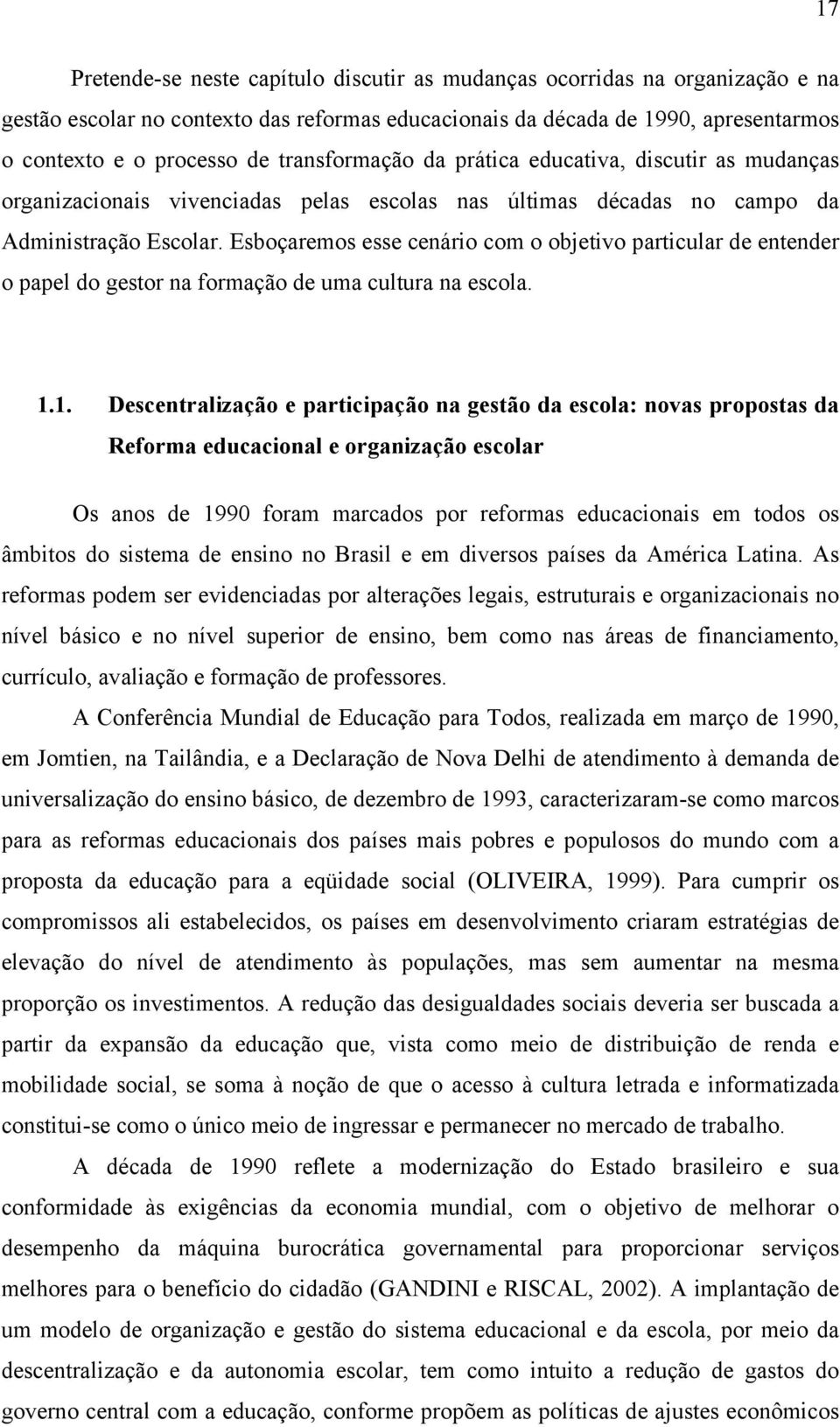 17

Pretende-se neste capítulo discutir as mudanças ocorridas na organização e na gestão escolar no contexto das reformas educacionais da década de 1990, apresentarmos o contexto e o processo de transformação da prática educativa, discutir as mudanças organizacionais vivenciadas pelas escolas nas últimas décadas no campo da Administração Escolar. Esboçaremos esse cenário com o objetivo particular de entender o papel do gestor na formação de uma cultura na escola.

1.1. Descentralização e participação na gestão da escola: novas propostas da Reforma educacional e organização escolar

Os anos de 1990 foram marcados por reformas educacionais em todos os âmbitos do sistema de ensino no Brasil e em diversos países da América Latina. As reformas podem ser evidenciadas por alterações legais, estruturais e organizacionais no nível básico e no nível superior de ensino, bem como nas áreas de financiamento, currículo, avaliação e formação de professores.

A Conferência Mundial de Educação para Todos, realizada em março de 1990, em Jomtien, na Tailândia, e a Declaração de Nova Delhi de atendimento à demanda de universalização do ensino básico, de dezembro de 1993, caracterizaram-se como marcos para as reformas educacionais dos países mais pobres e populosos do mundo com a proposta da educação para a eqüidade social (OLIVEIRA, 1999). Para cumprir os compromissos ali estabelecidos, os países em desenvolvimento criaram estratégias de elevação do nível de atendimento às populações, mas sem aumentar na mesma proporção os investimentos. A redução das desigualdades sociais deveria ser buscada a partir da expansão da educação que, vista como meio de distribuição de renda e mobilidade social, se soma à noção de que o acesso à cultura letrada e informatizada constitui-se como o único meio de ingressar e permanecer no mercado de trabalho.

A década de 1990 reflete a modernização do Estado brasileiro e sua conformidade às exigências da economia mundial, com o objetivo de melhorar o desempenho da máquina burocrática governamental para proporcionar serviços melhores para o benefício do cidadão (GANDINI e RISCAL, 2002). A implantação de um modelo de organização e gestão do sistema educacional e da escola, por meio da descentralização e da autonomia escolar, tem como intuito a redução de gastos do governo central com a educação, conforme propõem as políticas de ajustes econômicos